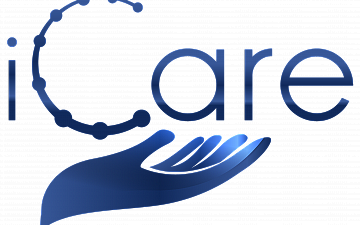 iCare